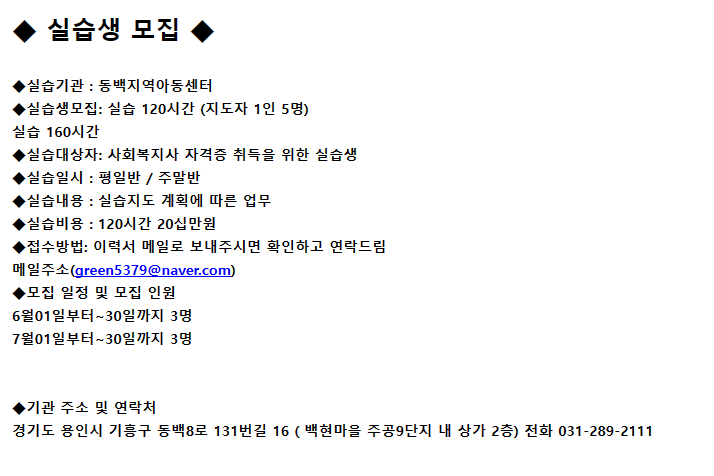 ◆ 실습생 모집 ◆

◆실습기관 : 동백지역아동센터
◆실습생모집: 실습 120시간 (지도자 1인 5명)
실습 160시간
◆실습대상자: 사회복지사 자격증 취득을 위한 실습생
◆실습일시 : 평일반 / 주말반
◆실습내용 : 실습지도 계획에 따른 업무
◆실습비용 : 120시간 20십만원
◆접수방법: 이력서 메일로 보내주시면 확인하고 연락드림
메일주소(green5379@naver.com)
◆모집 일정 및 모집 인원
6월01일부터~30일까지 3명
7월01일부터~30일까지 3명

◆기관 주소 및 연락처
경기도 용인시 기흥구 동백8로 131번길 16 ( 백현마을 주공9단지 내 상가 2층) 전화 031-289-2111